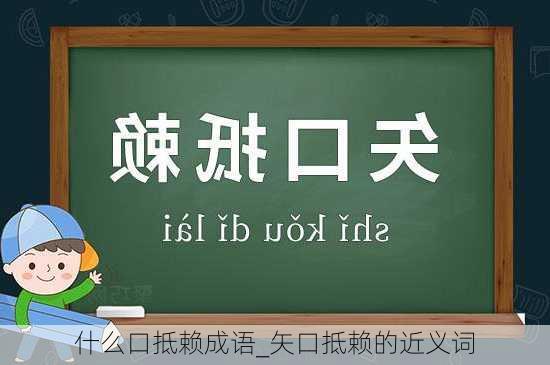 矢口抵赖

shǐ kǒu dǐ lài

什么口抵赖成语_矢口抵赖的近义词